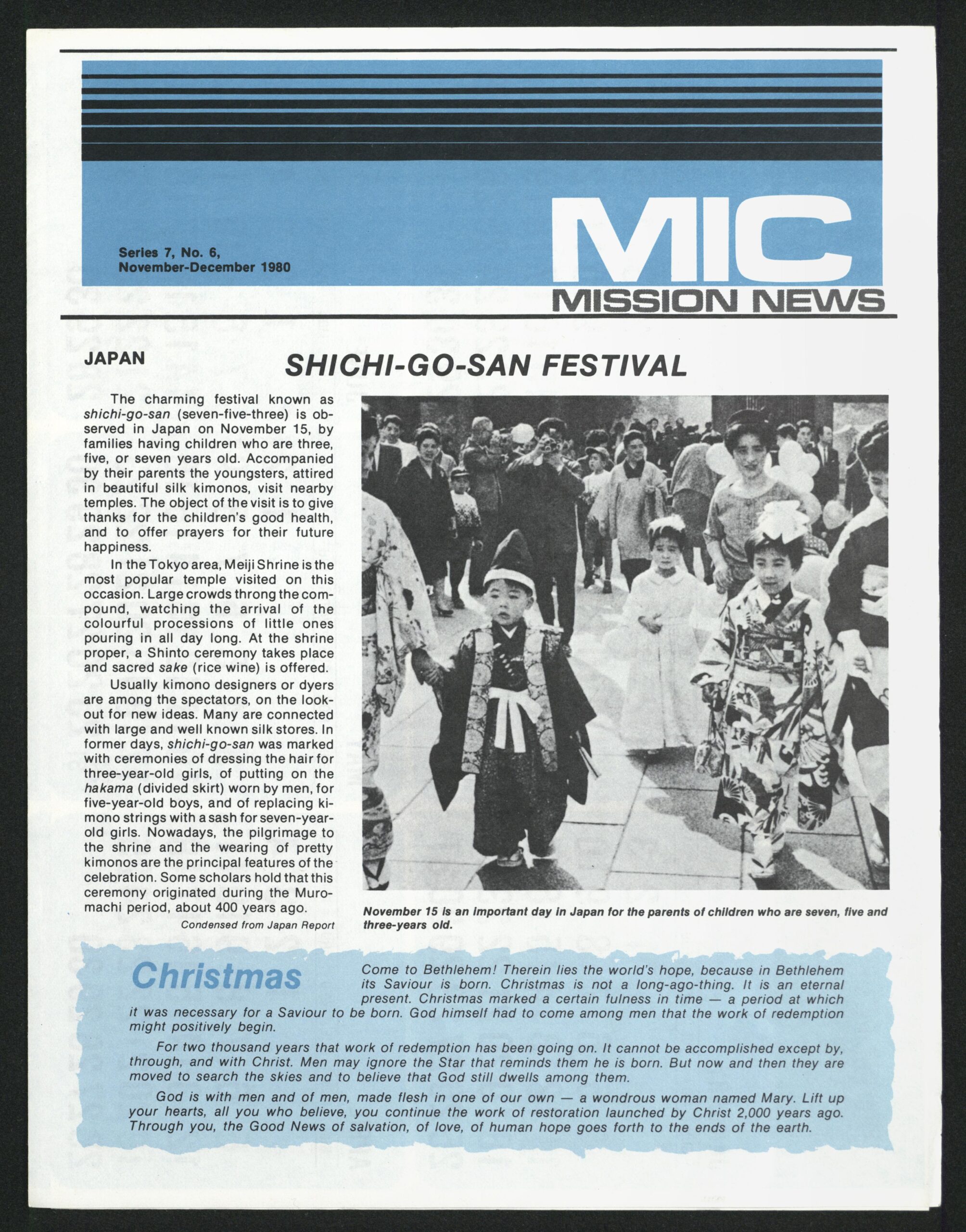 Series 7, No. 6,
November-December 1980

MIC
MISSION NEWS

JAPAN

SHICHI-GO-SAN FESTIVAL

The charming festival known as shichi-go-san (seven-five-three) is observed in Japan on November 15, by families having children who are three, five, or seven years old. Accompanied by their parents the youngsters, attired in beautiful silk kimonos, visit nearby temples. The object of the visit is to give thanks for the children's good health, and to offer prayers for their future happiness.

In the Tokyo area, Meiji Shrine is the most popular temple visited on this occasion. Large crowds throng the compound, watching the arrival of the colourful processions of little ones pouring in all day long. At the shrine proper, a Shinto ceremony takes place and sacred sake (rice wine) is offered.

Usually kimono designers or dyers are among the spectators, on the lookout for new ideas. Many are connected with large and well known silk stores. In former days, shichi-go-san was marked with ceremonies of dressing the hair for three-year-old girls, of putting on the hakama (divided skirt) worn by men, for five-year-old boys, and of replacing kimono strings with a sash for seven-year-old girls. Nowadays, the pilgrimage to the shrine and the wearing of pretty kimonos are the principal features of the celebration. Some scholars hold that this ceremony originated during the Muromachi period, about 400 years ago.

Condensed from Japan Report

November 15 is an important day in Japan for the parents of children who are seven, five and three-years old.

Christmas

Come to Bethlehem! Therein lies the world's hope, because in Bethlehem its Saviour is born. Christmas is not a long-ago-thing. It is an eternal present. Christmas marked a certain fulness in time — a period at which it was necessary for a Saviour to be born. God himself had to come among men that the work of redemption might positively begin.

For two thousand years that work of redemption has been going on. It cannot be accomplished except by, through, and with Christ. Men may ignore the Star that reminds them he is born. But now and then they are moved to search the skies and to believe that God still dwells among them.

God is with men and of men, made flesh in one of our own — a wondrous woman named Mary. Lift up your hearts, all you who believe, you continue the work of restoration launched by Christ 2,000 years ago. Through you, the Good News of salvation, of love, of human hope goes forth to the ends of the earth.